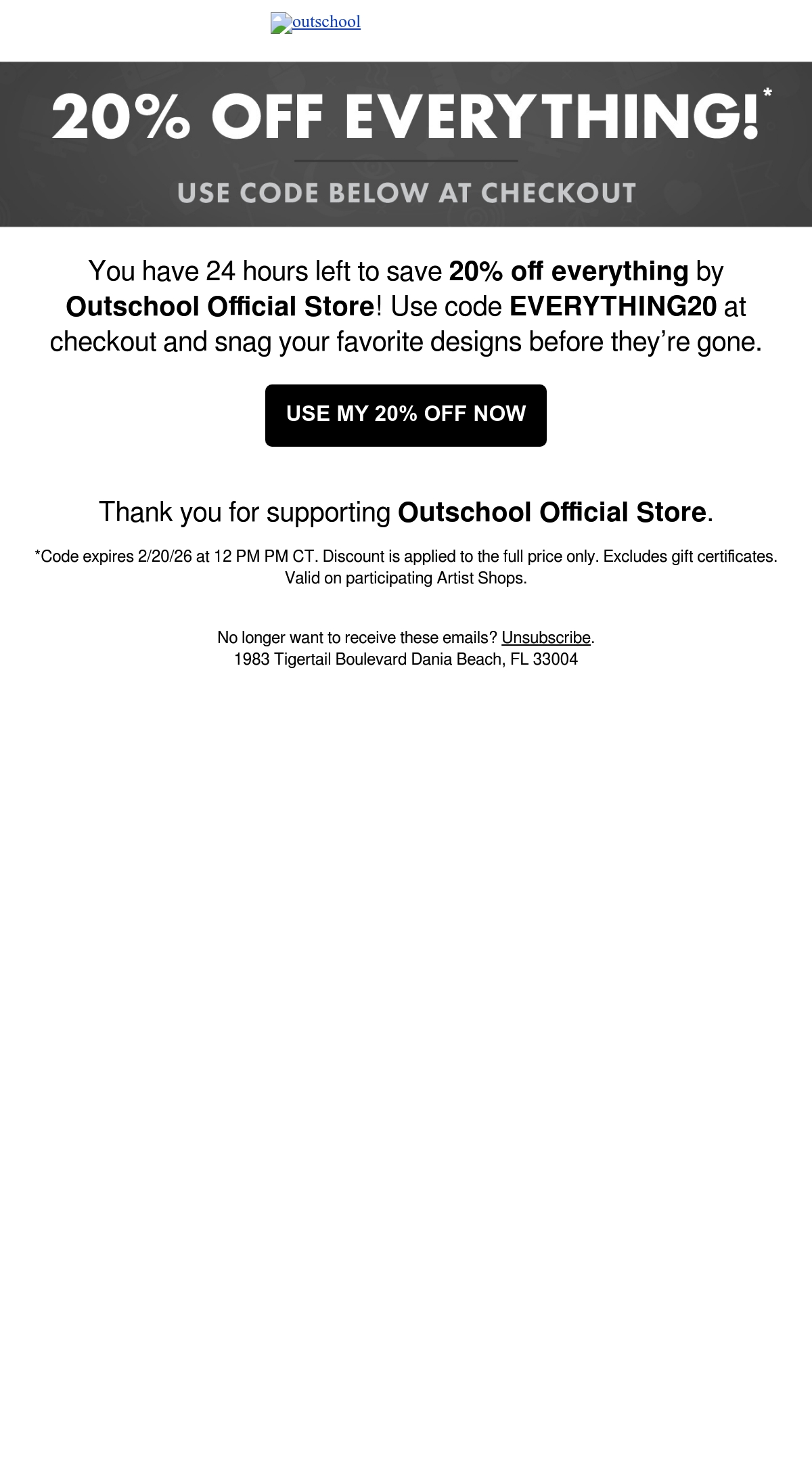 outschool

20% OFF EVERYTHING!*

USE CODE BELOW AT CHECKOUT

You have 24 hours left to save 20% off everything by Outschool Official Store! Use code EVERYTHING20 at checkout and snag your favorite designs before they're gone.

USE MY 20% OFF NOW

Thank you for supporting Outschool Official Store.

*Code expires 2/20/26 at 12 PM PM CT. Discount is applied to the full price only. Excludes gift certificates. Valid on participating Artist Shops.

No longer want to receive these emails? Unsubscribe.
1983 Tigertail Boulevard Dania Beach, FL 33004